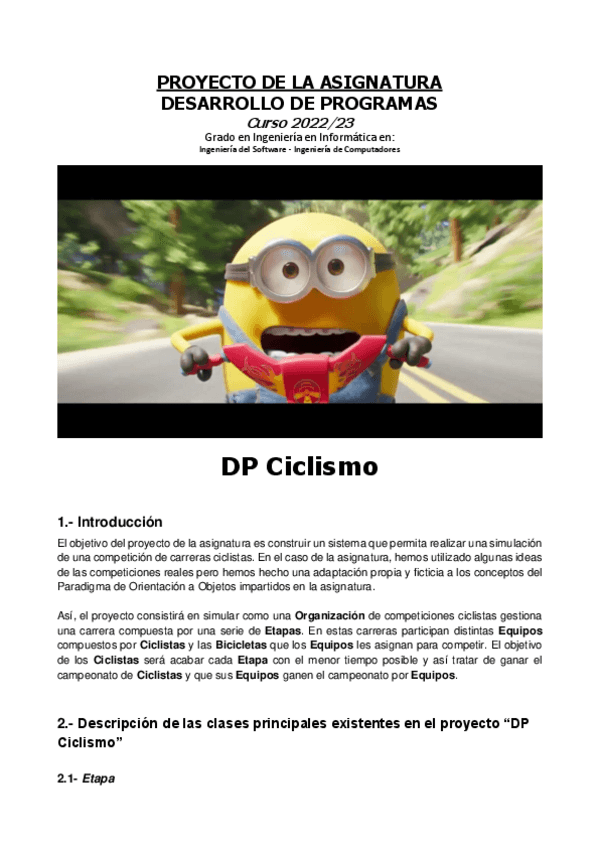 PROYECTO DE LA ASIGNATURA
DESARROLLO DE PROGRAMAS
Curso 2022/23
Grado en Ingeniería en Informática en:
Ingeniería del Software - Ingeniería de Computadores

DP Ciclismo

1.- Introducción

El objetivo del proyecto de la asignatura es construir un sistema que permita realizar una simulación de una competición de carreras ciclistas. En el caso de la asignatura, hemos utilizado algunas ideas de las competiciones reales pero hemos hecho una adaptación propia y ficticia a los conceptos del Paradigma de Orientación a Objetos impartidos en la asignatura.

Así, el proyecto consistirá en simular como una Organización de competiciones ciclistas gestiona una carrera compuesta por una serie de Etapas. En estas carreras participan distintas Equipos compuestos por Ciclistas y las Bicicletas que los Equipos les asignan para competir. El objetivo de los Ciclistas será acabar cada Etapa con el menor tiempo posible y así tratar de ganar el campeonato de Ciclistas y que sus Equipos ganen el campeonato por Equipos.

2.- Descripción de las clases principales existentes en el proyecto “DP Ciclismo”

2.1- Etapa